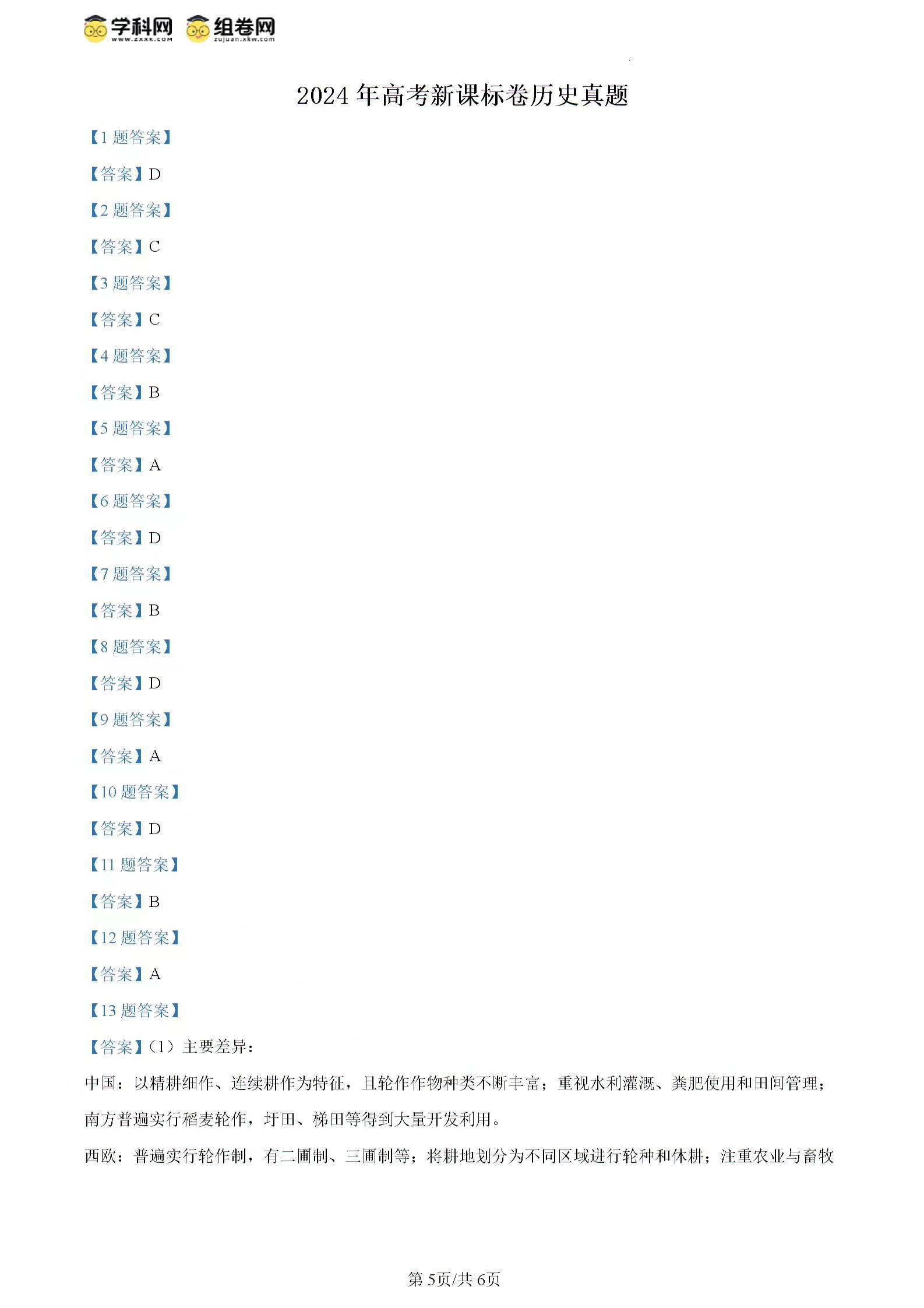 学科网 www.zxxk.com 组卷网 zujuan.xkw.com

2024 年高考新课标卷历史真题

【1 题答案】

【答案】D

【2 题答案】

【答案】C

【3 题答案】

【答案】C

【4 题答案】

【答案】B

【5 题答案】

【答案】A

【6 题答案】

【答案】D

【7 题答案】

【答案】B

【8 题答案】

【答案】D

【9 题答案】

【答案】A

【10 题答案】

【答案】D

【11 题答案】

【答案】B

【12 题答案】

【答案】A

【13 题答案】

【答案】(1)主要差异：

中国：以精耕细作、连续耕作为特征，且轮作作物种类不断丰富；重视水利灌溉、粪肥使用和田间管理；南方普遍实行稻麦轮作，圩田、梯田等得到大量开发利用。

西欧：普遍实行轮作制，有二圃制、三圃制等；将耕地划分为不同区域进行轮种和休耕；注重农业与畜牧

第 5页/共 6页